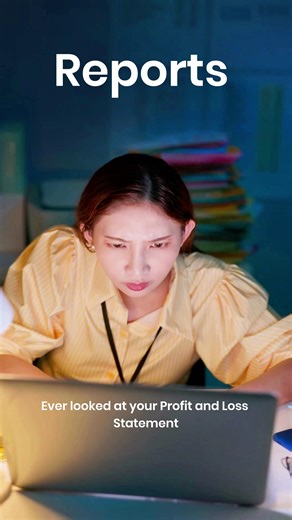 Reports

Ever looked at your Profit and Loss Statement